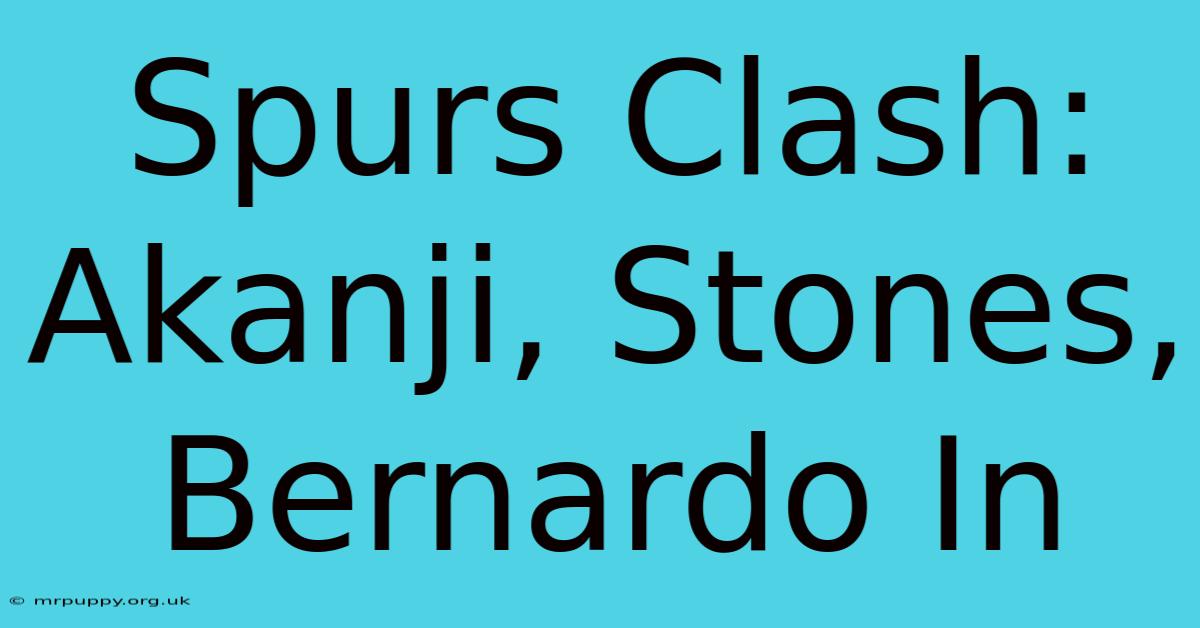 Spurs Clash: Akanji, Stones, Bernardo In

© mrpuppy.org.uk